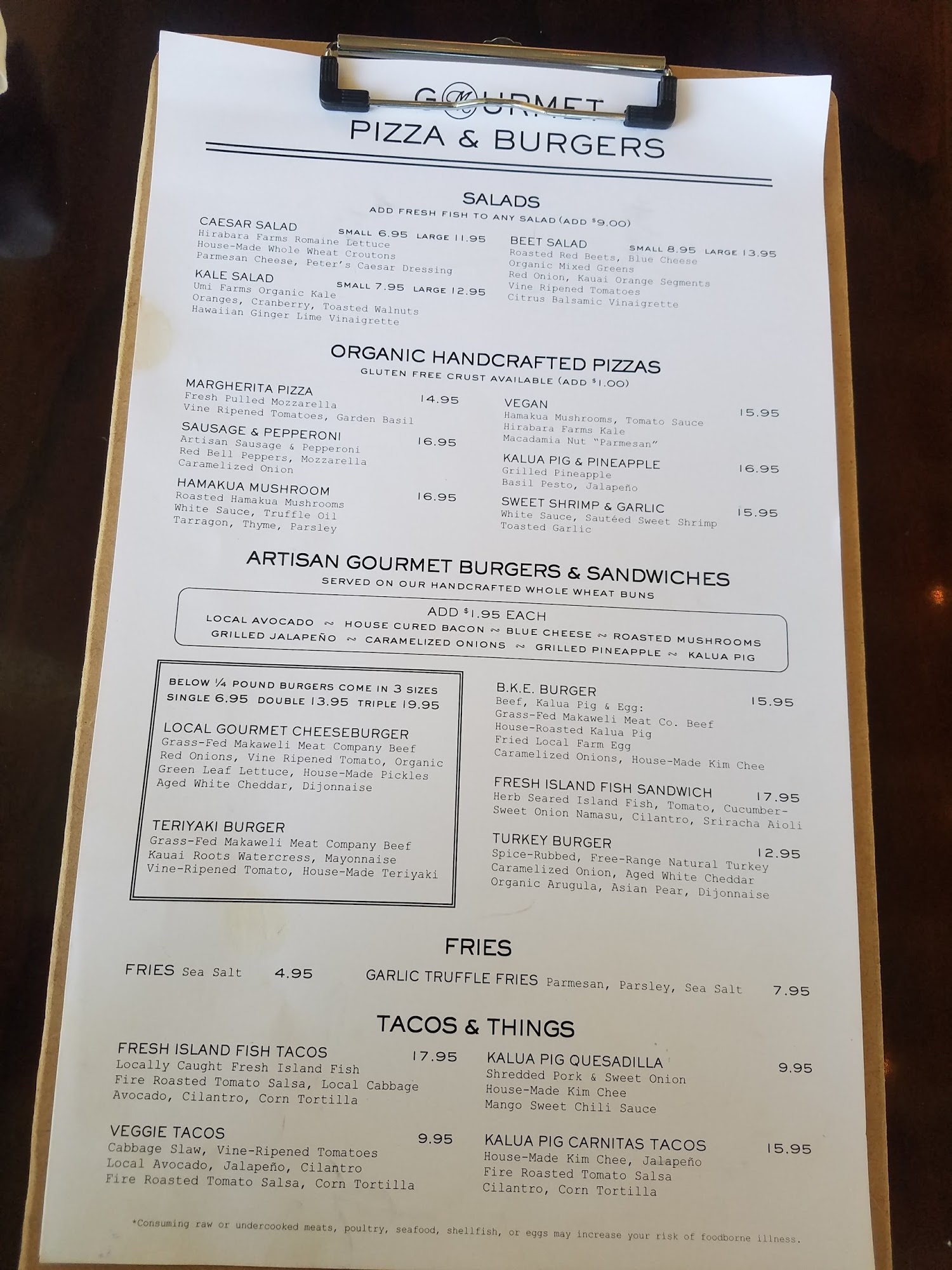 GOURMET
PIZZA & BURGERS

SALADS
ADD FRESH FISH TO ANY SALAD (ADD $9.00)

CAESAR SALAD SMALL 6.95 LARGE 11.95
Hirabara Farms Romaine Lettuce
House-Made Whole Wheat Croutons
Parmesan Cheese, Peter's Caesar Dressing

KALE SALAD SMALL 7.95 LARGE 12.95
Umi Farms Organic Kale
Oranges, Cranberry, Toasted Walnuts
Hawaiian Ginger Lime Vinaigrette

BEET SALAD SMALL 8.95 LARGE 13.95
Roasted Red Beets, Blue Cheese
Organic Mixed Greens
Red Onion, Kauai Orange Segments
Vine Ripened Tomatoes
Citrus Balsamic Vinaigrette

ORGANIC HANDCRAFTED PIZZAS
GLUTEN FREE CRUST AVAILABLE (ADD $1.00)

MARGHERITA PIZZA 14.95
Fresh Pulled Mozzarella
Vine Ripened Tomatoes, Garden Basil

SAUSAGE & PEPPERONI 16.95
Artisan Sausage & Pepperoni
Red Bell Peppers, Mozzarella
Caramelized Onion

HAMAKUA MUSHROOM 16.95
Roasted Hamakua Mushrooms
White Sauce, Truffle Oil
Tarragon, Thyme, Parsley

VEGAN 15.95
Hamakua Mushrooms, Tomato Sauce
Hirabara Farms Kale
Macadamia Nut "Parmesan"

KALUA PIG & PINEAPPLE 16.95
Grilled Pineapple
Basil Pesto, Jalapeño

SWEET SHRIMP & GARLIC 15.95
White Sauce, Sautéed Sweet Shrimp
Toasted Garlic

ARTISAN GOURMET BURGERS & SANDWICHES
SERVED ON OUR HANDCRAFTED WHOLE WHEAT BUNS

ADD $1.95 EACH
LOCAL AVOCADO ~ HOUSE CURED BACON ~ BLUE CHEESE ~ ROASTED MUSHROOMS
GRILLED JALAPEÑO ~ CARAMELIZED ONIONS ~ GRILLED PINEAPPLE ~ KALUA PIG

BELOW ¼ POUND BURGERS COME IN 3 SIZES
SINGLE 6.95 DOUBLE 13.95 TRIPLE 19.95

LOCAL GOURMET CHEESEBURGER
Grass-Fed Makaweli Meat Company Beef
Red Onions, Vine Ripened Tomato, Organic
Green Leaf Lettuce, House-Made Pickles
Aged White Cheddar, Dijonnaise

TERIYAKI BURGER
Grass-Fed Makaweli Meat Company Beef
Kauai Roots Watercress, Mayonnaise
Vine-Ripened Tomato, House-Made Teriyaki

B.K.E. BURGER 15.95
Beef, Kalua Pig & Egg:
Grass-Fed Makaweli Meat Co. Beef
House-Roasted Kalua Pig
Fried Local Farm Egg
Caramelized Onions, House-Made Kim Chee

FRESH ISLAND FISH SANDWICH 17.95
Herb Seared Island Fish, Tomato, Cucumber-Sweet Onion Namasu, Cilantro, Sriracha Aioli

TURKEY BURGER 12.95
Spice-Rubbed, Free-Range Natural Turkey
Caramelized Onion, Aged White Cheddar
Organic Arugula, Asian Pear, Dijonnaise

FRIES
FRIES Sea Salt 4.95
GARLIC TRUFFLE FRIES Parmesan, Parsley, Sea Salt 7.95

TACOS & THINGS

FRESH ISLAND FISH TACOS 17.95
Locally Caught Fresh Island Fish
Fire Roasted Tomato Salsa, Local Cabbage
Avocado, Cilantro, Corn Tortilla

VEGGIE TACOS 9.95
Cabbage Slaw, Vine-Ripened Tomatoes
Local Avocado, Jalapeño, Cilantro
Fire Roasted Tomato Salsa, Corn Tortilla

KALUA PIG QUESADILLA 9.95
Shredded Pork & Sweet Onion
House-Made Kim Chee
Mango Sweet Chili Sauce

KALUA PIG CARNITAS TACOS 15.95
House-Made Kim Chee, Jalapeño
Fire Roasted Tomato Salsa
Cilantro, Corn Tortilla

*Consuming raw or undercooked meats, poultry, seafood, shellfish, or eggs may increase your risk of foodborne illness.